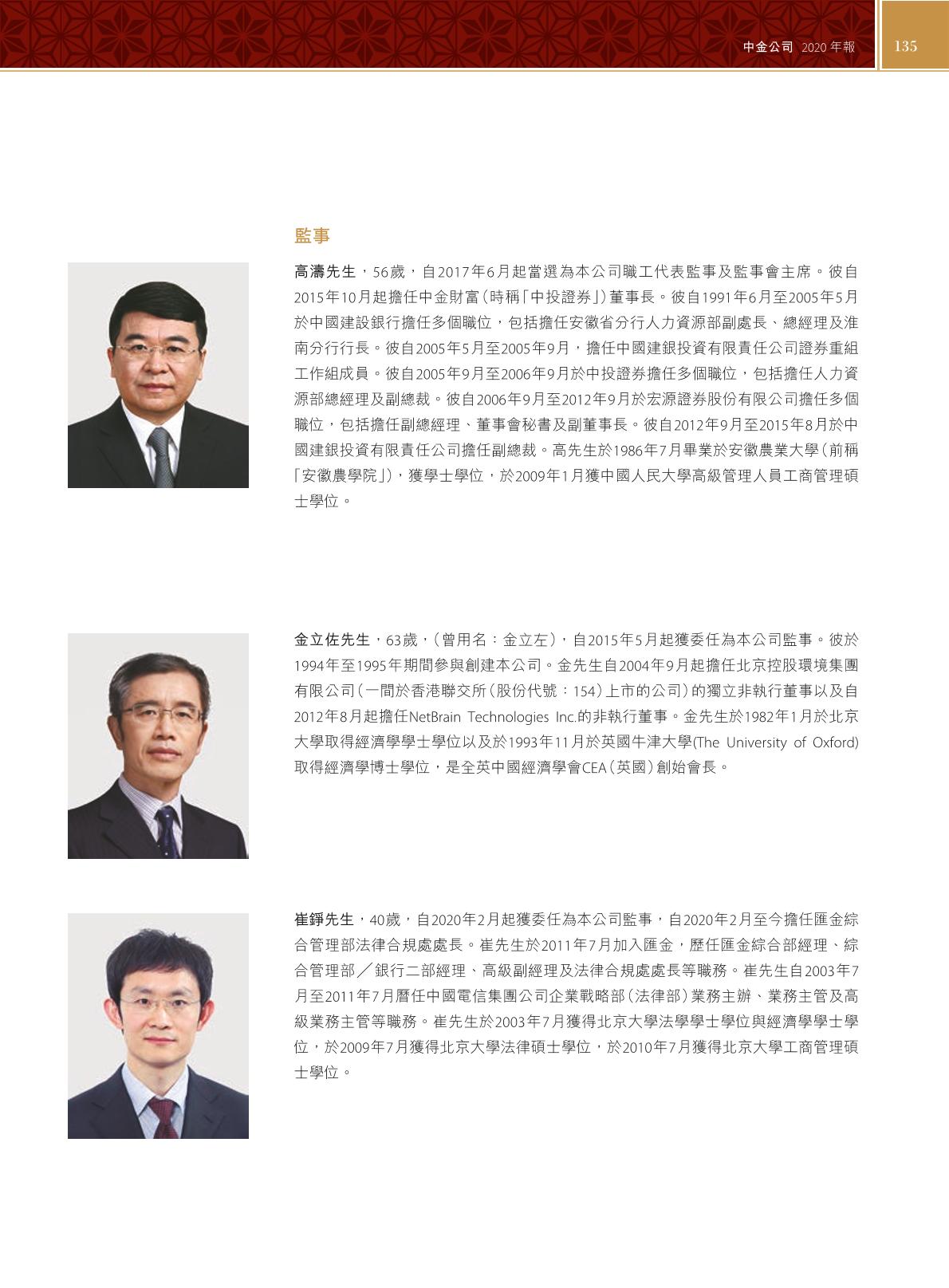 中金公司 2020年報 135

監事

高濤先生，56歲，自2017年6月起當選為本公司職工代表監事及監事會主席。彼自2015年10月起擔任中金財富(時稱「中投證券」)董事長。彼自1991年6月至2005年5月於中國建設銀行擔任多個職位，包括擔任安徽省分行人力資源部副處長、總經理及淮南分行行長。彼自2005年5月至2005年9月，擔任中國建銀投資有限責任公司證券重組工作組成員。彼自2005年9月至2006年9月於中投證券擔任多個職位，包括擔任人力資源部總經理及副總裁。彼自2006年9月至2012年9月於宏源證券股份有限公司擔任多個職位，包括擔任副總經理、董事會秘書及副董事長。彼自2012年9月至2015年8月於中國建銀投資有限責任公司擔任副總裁。高先生於1986年7月畢業於安徽農業大學(前稱「安徽農學院」)，獲學士學位，於2009年1月獲中國人民大學高級管理人員工商管理碩士學位。

金立佐先生，63歲，(曾用名：金立左)，自2015年5月起獲委任為本公司監事。彼於1994年至1995年期間參與創建本公司。金先生自2004年9月起擔任北京控股環境集團有限公司(一間於香港聯交所(股份代號：154)上市的公司)的獨立非執行董事以及自2012年8月起擔任NetBrain Technologies Inc.的非執行董事。金先生於1982年1月於北京大學取得經濟學學士學位以及於1993年11月於英國牛津大學(The University of Oxford)取得經濟學博士學位，是全英中國經濟學會CEA(英國)創始會長。

崔錚先生，40歲，自2020年2月起獲委任為本公司監事，自2020年2月至今擔任匯金綜合管理部法律合規處處長。崔先生於2011年7月加入匯金，歷任匯金綜合部經理、綜合管理部／銀行二部經理、高級副經理及法律合規處處長等職務。崔先生自2003年7月至2011年7月曆任中國電信集團公司企業戰略部(法律部)業務主辦、業務主管及高級業務主管等職務。崔先生於2003年7月獲得北京大學法學學士學位與經濟學學士學位，於2009年7月獲得北京大學法律碩士學位，於2010年7月獲得北京大學工商管理碩士學位。